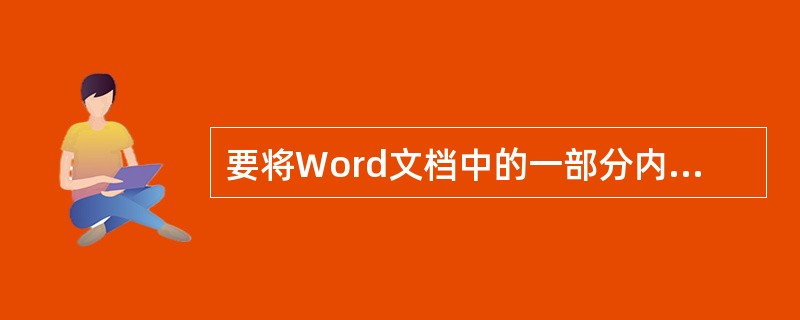 要将Word文档中的一部分内...